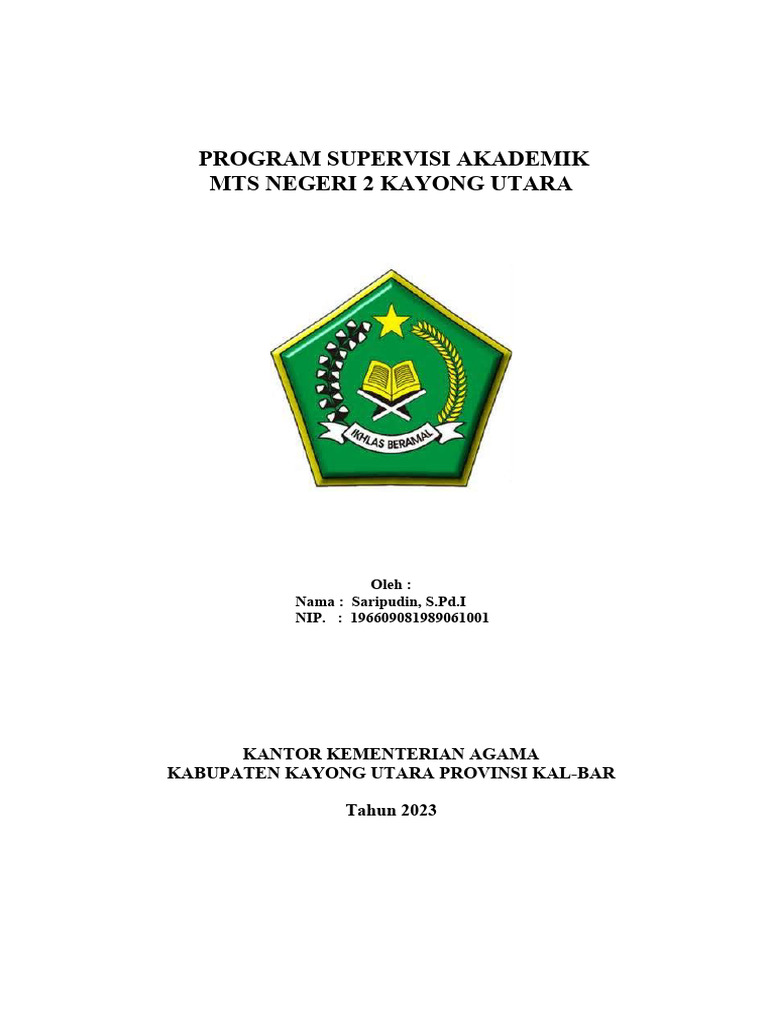 PROGRAM SUPERVISI AKADEMIK
MTS NEGERI 2 KAYONG UTARA

IKHLAS BERAMAL

Oleh :
Nama : Saripudin, S.Pd.I
NIP. : 196609081989061001

KANTOR KEMENTERIAN AGAMA
KABUPATEN KAYONG UTARA PROVINSI KAL-BAR

Tahun 2023